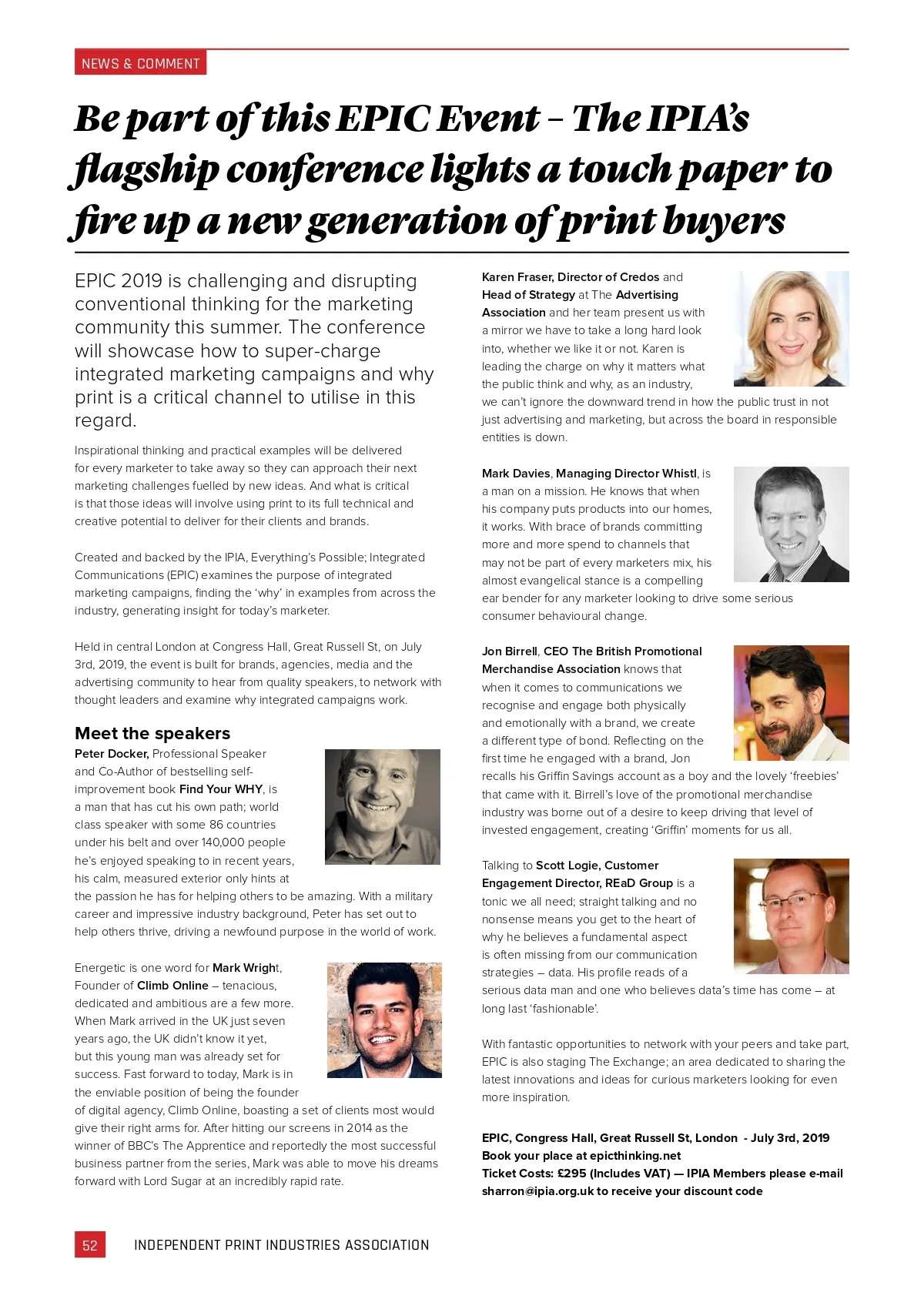 NEWS & COMMENT

Be part of this EPIC Event – The IPIA's flagship conference lights a touch paper to fire up a new generation of print buyers

EPIC 2019 is challenging and disrupting conventional thinking for the marketing community this summer. The conference will showcase how to super-charge integrated marketing campaigns and why print is a critical channel to utilise in this regard.

Inspirational thinking and practical examples will be delivered for every marketer to take away so they can approach their next marketing challenges fuelled by new ideas. And what is critical is that those ideas will involve using print to its full technical and creative potential to deliver for their clients and brands.

Created and backed by the IPIA, Everything's Possible; Integrated Communications (EPIC) examines the purpose of integrated marketing campaigns, finding the 'why' in examples from across the industry, generating insight for today's marketer.

Held in central London at Congress Hall, Great Russell St, on July 3rd, 2019, the event is built for brands, agencies, media and the advertising community to hear from quality speakers, to network with thought leaders and examine why integrated campaigns work.

Meet the speakers

Peter Docker, Professional Speaker and Co-Author of bestselling self-improvement book Find Your WHY, is a man that has cut his own path; world class speaker with some 86 countries under his belt and over 140,000 people he's enjoyed speaking to in recent years, his calm, measured exterior only hints at the passion he has for helping others to be amazing. With a military career and impressive industry background, Peter has set out to help others thrive, driving a newfound purpose in the world of work.

Energetic is one word for Mark Wright, Founder of Climb Online – tenacious, dedicated and ambitious are a few more. When Mark arrived in the UK just seven years ago, the UK didn't know it yet, but this young man was already set for success. Fast forward to today, Mark is in the enviable position of being the founder of digital agency, Climb Online, boasting a set of clients most would give their right arms for. After hitting our screens in 2014 as the winner of BBC's The Apprentice and reportedly the most successful business partner from the series, Mark was able to move his dreams forward with Lord Sugar at an incredibly rapid rate.

Karen Fraser, Director of Credos and Head of Strategy at The Advertising Association and her team present us with a mirror we have to take a long hard look into, whether we like it or not. Karen is leading the charge on why it matters what the public think and why, as an industry, we can't ignore the downward trend in how the public trust in not just advertising and marketing, but across the board in responsible entities is down.

Mark Davies, Managing Director Whistl, is a man on a mission. He knows that when his company puts products into our homes, it works. With brace of brands committing more and more spend to channels that may not be part of every marketers mix, his almost evangelical stance is a compelling ear bender for any marketer looking to drive some serious consumer behavioural change.

Jon Birrell, CEO The British Promotional Merchandise Association knows that when it comes to communications we recognise and engage both physically and emotionally with a brand, we create a different type of bond. Reflecting on the first time he engaged with a brand, Jon recalls his Griffin Savings account as a boy and the lovely 'freebies' that came with it. Birrell's love of the promotional merchandise industry was borne out of a desire to keep driving that level of invested engagement, creating 'Griffin' moments for us all.

Talking to Scott Logie, Customer Engagement Director, REaD Group is a tonic we all need; straight talking and no nonsense means you get to the heart of why he believes a fundamental aspect is often missing from our communication strategies – data. His profile reads of a serious data man and one who believes data's time has come – at long last 'fashionable'.

With fantastic opportunities to network with your peers and take part, EPIC is also staging The Exchange; an area dedicated to sharing the latest innovations and ideas for curious marketers looking for even more inspiration.

EPIC, Congress Hall, Great Russell St, London - July 3rd, 2019
Book your place at epicthinking.net
Ticket Costs: £295 (Includes VAT) — IPIA Members please e-mail sharron@ipia.org.uk to receive your discount code

52 INDEPENDENT PRINT INDUSTRIES ASSOCIATION